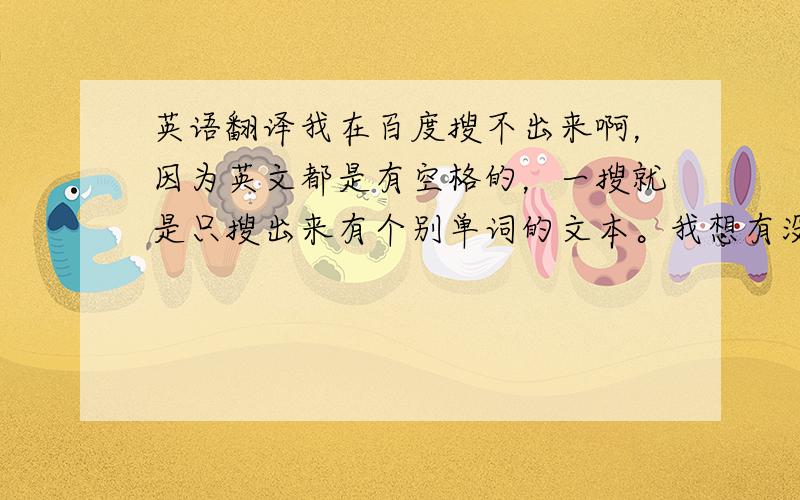 英语翻译我在百度搜不出来啊，因为英文都是有空格的，一搜就是只搜出来有个别单词的文本。我想有没